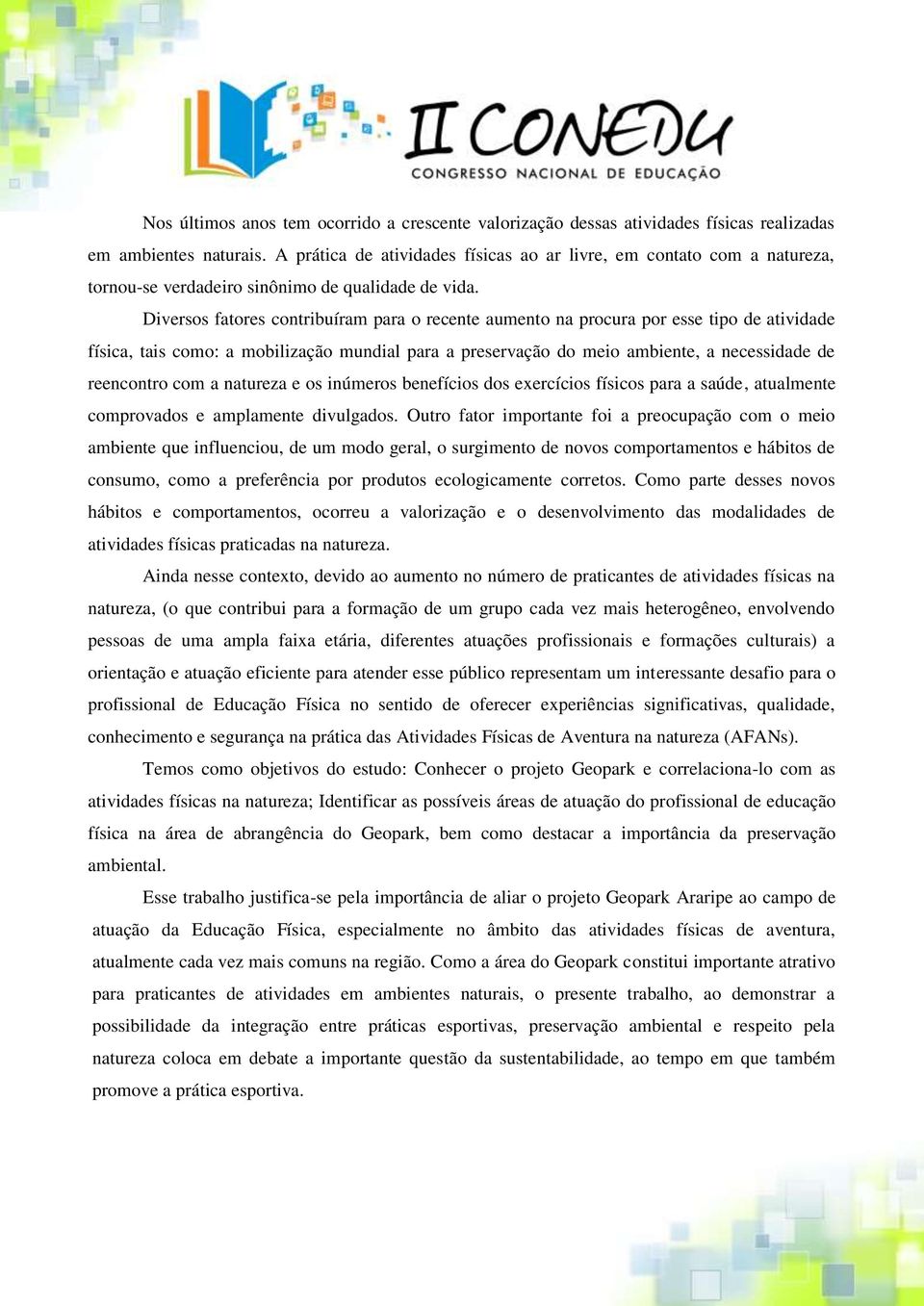 II CONEDU
CONGRESSO NACIONAL DE EDUCAÇÃO

Nos últimos anos tem ocorrido a crescente valorização dessas atividades físicas realizadas em ambientes naturais. A prática de atividades físicas ao ar livre, em contato com a natureza, tornou-se verdadeiro sinônimo de qualidade de vida.

Diversos fatores contribuíram para o recente aumento na procura por esse tipo de atividade física, tais como: a mobilização mundial para a preservação do meio ambiente, a necessidade de reencontro com a natureza e os inúmeros benefícios dos exercícios físicos para a saúde, atualmente comprovados e amplamente divulgados. Outro fator importante foi a preocupação com o meio ambiente que influenciou, de um modo geral, o surgimento de novos comportamentos e hábitos de consumo, como a preferência por produtos ecologicamente corretos. Como parte desses novos hábitos e comportamentos, ocorreu a valorização e o desenvolvimento das modalidades de atividades físicas praticadas na natureza.

Ainda nesse contexto, devido ao aumento no número de praticantes de atividades físicas na natureza, (o que contribui para a formação de um grupo cada vez mais heterogêneo, envolvendo pessoas de uma ampla faixa etária, diferentes atuações profissionais e formações culturais) a orientação e atuação eficiente para atender esse público representam um interessante desafio para o profissional de Educação Física no sentido de oferecer experiências significativas, qualidade, conhecimento e segurança na prática das Atividades Físicas de Aventura na natureza (AFANs).

Temos como objetivos do estudo: Conhecer o projeto Geopark e correlaciona-lo com as atividades físicas na natureza; Identificar as possíveis áreas de atuação do profissional de educação física na área de abrangência do Geopark, bem como destacar a importância da preservação ambiental.

Esse trabalho justifica-se pela importância de aliar o projeto Geopark Araripe ao campo de atuação da Educação Física, especialmente no âmbito das atividades físicas de aventura, atualmente cada vez mais comuns na região. Como a área do Geopark constitui importante atrativo para praticantes de atividades em ambientes naturais, o presente trabalho, ao demonstrar a possibilidade da integração entre práticas esportivas, preservação ambiental e respeito pela natureza coloca em debate a importante questão da sustentabilidade, ao tempo em que também promove a prática esportiva.